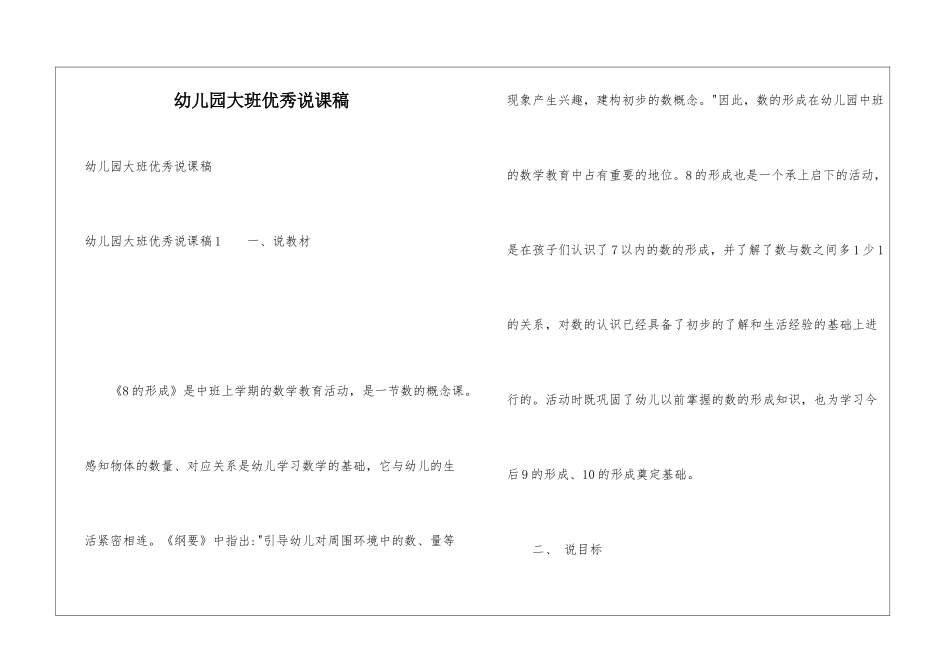 幼儿园大班优秀说课稿

幼儿园大班优秀说课稿

幼儿园大班优秀说课稿1　　一、说教材

《8的形成》是中班上学期的数学教育活动，是一节数的概念课。感知物体的数量、对应关系是幼儿学习数学的基础，它与幼儿的生活紧密相连。《纲要》中指出:"引导幼儿对周围环境中的数、量等现象产生兴趣，建构初步的数概念。"因此，数的形成在幼儿园中班的数学教育中占有重要的地位。8的形成也是一个承上启下的活动，是在孩子们认识了7以内的数的形成，并了解了数与数之间多1少1的关系，对数的认识已经具备了初步的了解和生活经验的基础上进行的。活动时既巩固了幼儿以前掌握的数的形成知识，也为学习今后9的形成、10的形成奠定基础。

二、　说目标